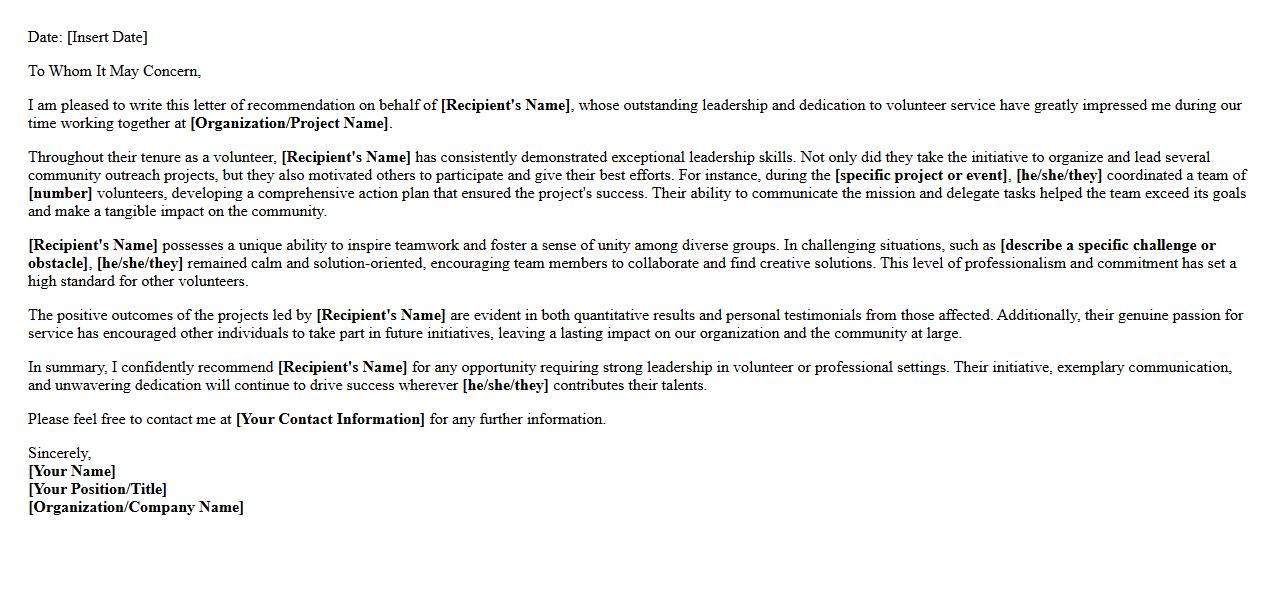 Date: [Insert Date]

To Whom It May Concern,

I am pleased to write this letter of recommendation on behalf of [Recipient's Name], whose outstanding leadership and dedication to volunteer service have greatly impressed me during our time working together at [Organization/Project Name].

Throughout their tenure as a volunteer, [Recipient's Name] has consistently demonstrated exceptional leadership skills. Not only did they take the initiative to organize and lead several community outreach projects, but they also motivated others to participate and give their best efforts. For instance, during the [specific project or event], [he/she/they] coordinated a team of [number] volunteers, developing a comprehensive action plan that ensured the project's success. Their ability to communicate the mission and delegate tasks helped the team exceed its goals and make a tangible impact on the community.

[Recipient's Name] possesses a unique ability to inspire teamwork and foster a sense of unity among diverse groups. In challenging situations, such as [describe a specific challenge or obstacle], [he/she/they] remained calm and solution-oriented, encouraging team members to collaborate and find creative solutions. This level of professionalism and commitment has set a high standard for other volunteers.

The positive outcomes of the projects led by [Recipient's Name] are evident in both quantitative results and personal testimonials from those affected. Additionally, their genuine passion for service has encouraged other individuals to take part in future initiatives, leaving a lasting impact on our organization and the community at large.

In summary, I confidently recommend [Recipient's Name] for any opportunity requiring strong leadership in volunteer or professional settings. Their initiative, exemplary communication, and unwavering dedication will continue to drive success wherever [he/she/they] contributes their talents.

Please feel free to contact me at [Your Contact Information] for any further information.

Sincerely,
[Your Name]
[Your Position/Title]
[Organization/Company Name]